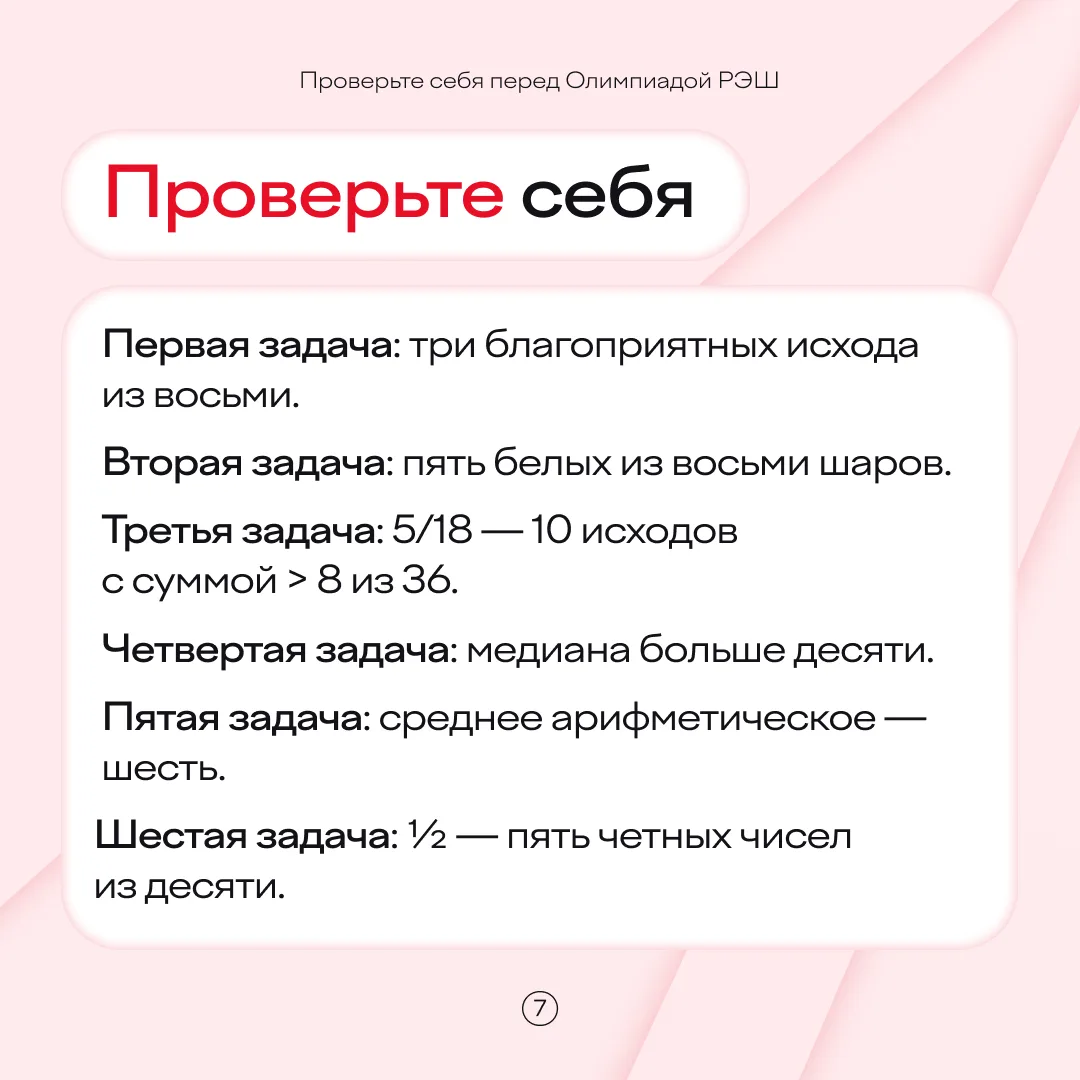 Проверьте себя перед Олимпиадой РЭШ

Проверьте себя

Первая задача: три благоприятных исхода из восьми.

Вторая задача: пять белых из восьми шаров.

Третья задача: 5/18 — 10 исходов с суммой > 8 из 36.

Четвертая задача: медиана больше десяти.

Пятая задача: среднее арифметическое — шесть.

Шестая задача: ½ — пять четных чисел из десяти.

7